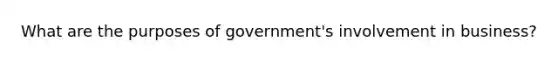 What are the purposes of government's involvement in business?